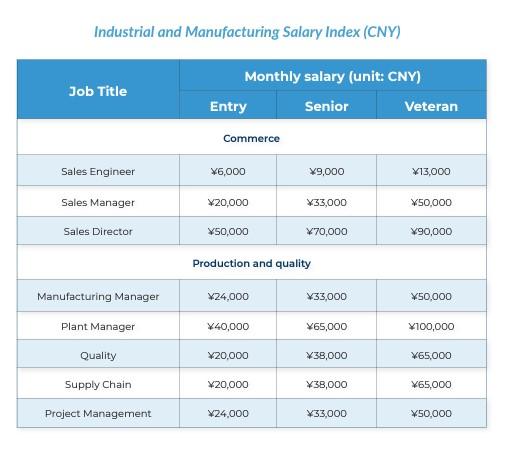 Industrial and Manufacturing Salary Index (CNY)

| Job Title | Monthly salary (unit: CNY) | | |
|---|---|---|---|
| | Entry | Senior | Veteran |
| Commerce | | | |
| Sales Engineer | ¥6,000 | ¥9,000 | ¥13,000 |
| Sales Manager | ¥20,000 | ¥33,000 | ¥50,000 |
| Sales Director | ¥50,000 | ¥70,000 | ¥90,000 |
| Production and quality | | | |
| Manufacturing Manager | ¥24,000 | ¥33,000 | ¥50,000 |
| Plant Manager | ¥40,000 | ¥65,000 | ¥100,000 |
| Quality | ¥20,000 | ¥38,000 | ¥65,000 |
| Supply Chain | ¥20,000 | ¥38,000 | ¥65,000 |
| Project Management | ¥24,000 | ¥33,000 | ¥50,000 |